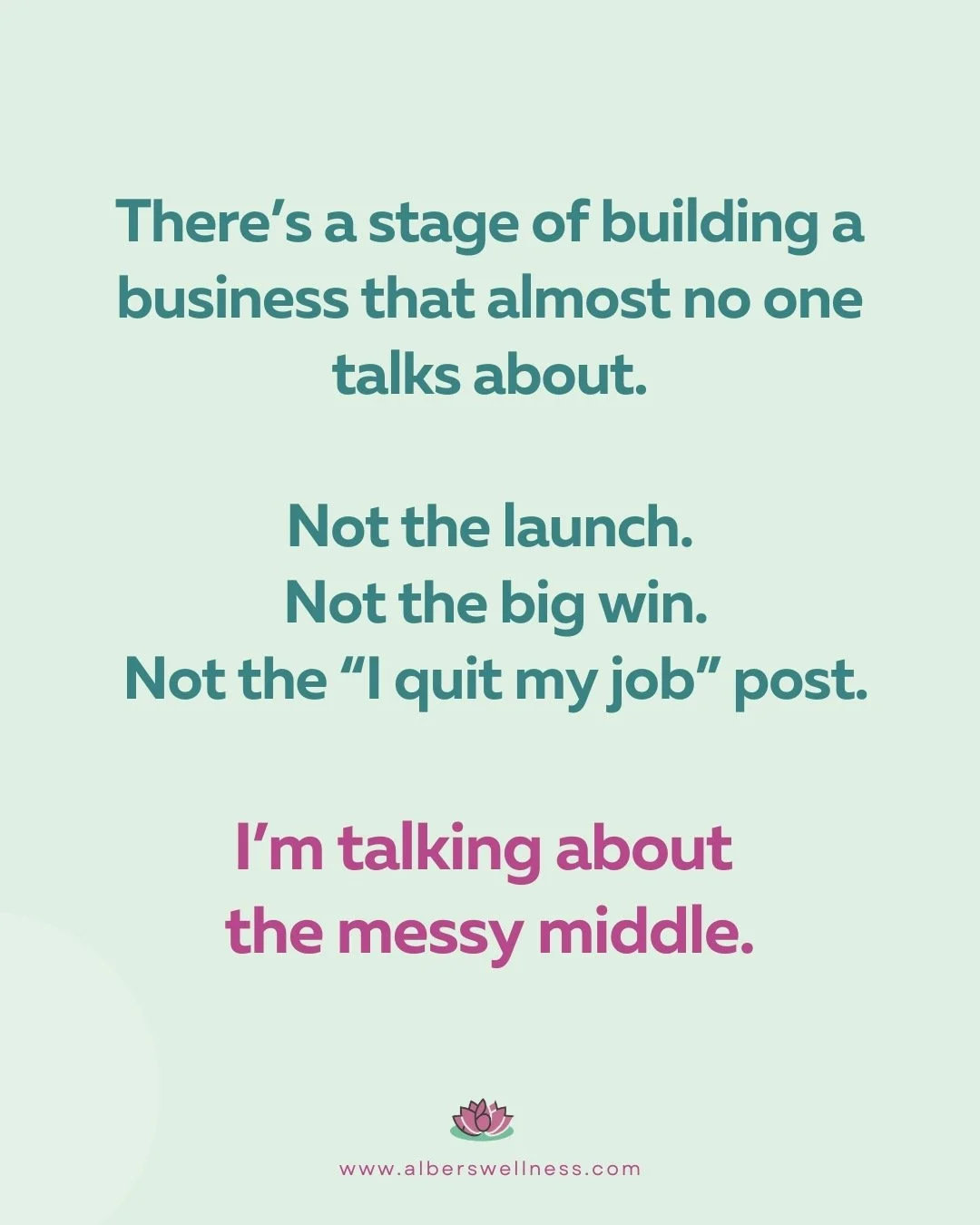 There’s a stage of building a business that almost no one talks about.

Not the launch.
Not the big win.
Not the “I quit my job” post.

I’m talking about the messy middle.

www.alberswellness.com